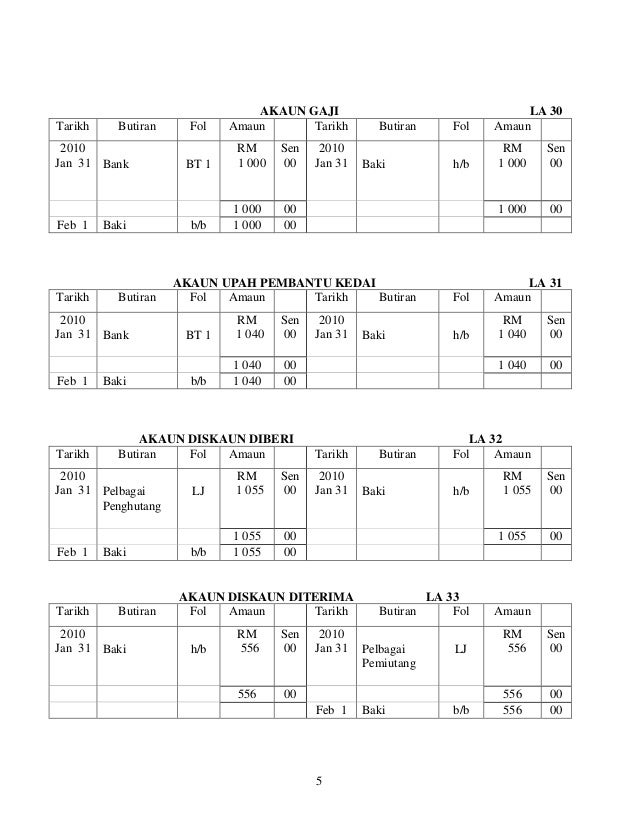 AKAUN GAJI LA 30

| Tarikh | Butiran | Fol | Amaun | | Tarikh | Butiran | Fol | Amaun | |
|---|---|---|---|---|---|---|---|---|---|
| 2010 Jan 31 | Bank | BT 1 | RM 1 000 | Sen 00 | 2010 Jan 31 | Baki | h/b | RM 1 000 | Sen 00 |
| | | | 1 000 | 00 | | | | 1 000 | 00 |
| Feb 1 | Baki | b/b | 1 000 | 00 | | | | | |

AKAUN UPAH PEMBANTU KEDAI LA 31

| Tarikh | Butiran | Fol | Amaun | | Tarikh | Butiran | Fol | Amaun | |
|---|---|---|---|---|---|---|---|---|---|
| 2010 Jan 31 | Bank | BT 1 | RM 1 040 | Sen 00 | 2010 Jan 31 | Baki | h/b | RM 1 040 | Sen 00 |
| | | | 1 040 | 00 | | | | 1 040 | 00 |
| Feb 1 | Baki | b/b | 1 040 | 00 | | | | | |

AKAUN DISKAUN DIBERI LA 32

| Tarikh | Butiran | Fol | Amaun | | Tarikh | Butiran | Fol | Amaun | |
|---|---|---|---|---|---|---|---|---|---|
| 2010 Jan 31 | Pelbagai Penghutang | LJ | RM 1 055 | Sen 00 | 2010 Jan 31 | Baki | h/b | RM 1 055 | Sen 00 |
| | | | 1 055 | 00 | | | | 1 055 | 00 |
| Feb 1 | Baki | b/b | 1 055 | 00 | | | | | |

AKAUN DISKAUN DITERIMA LA 33

| Tarikh | Butiran | Fol | Amaun | | Tarikh | Butiran | Fol | Amaun | |
|---|---|---|---|---|---|---|---|---|---|
| 2010 Jan 31 | Baki | h/b | RM 556 | Sen 00 | 2010 Jan 31 | Pelbagai Pemiutang | LJ | RM 556 | Sen 00 |
| | | | 556 | 00 | | | | 556 | 00 |
| | | | | | Feb 1 | Baki | b/b | 556 | 00 |

5